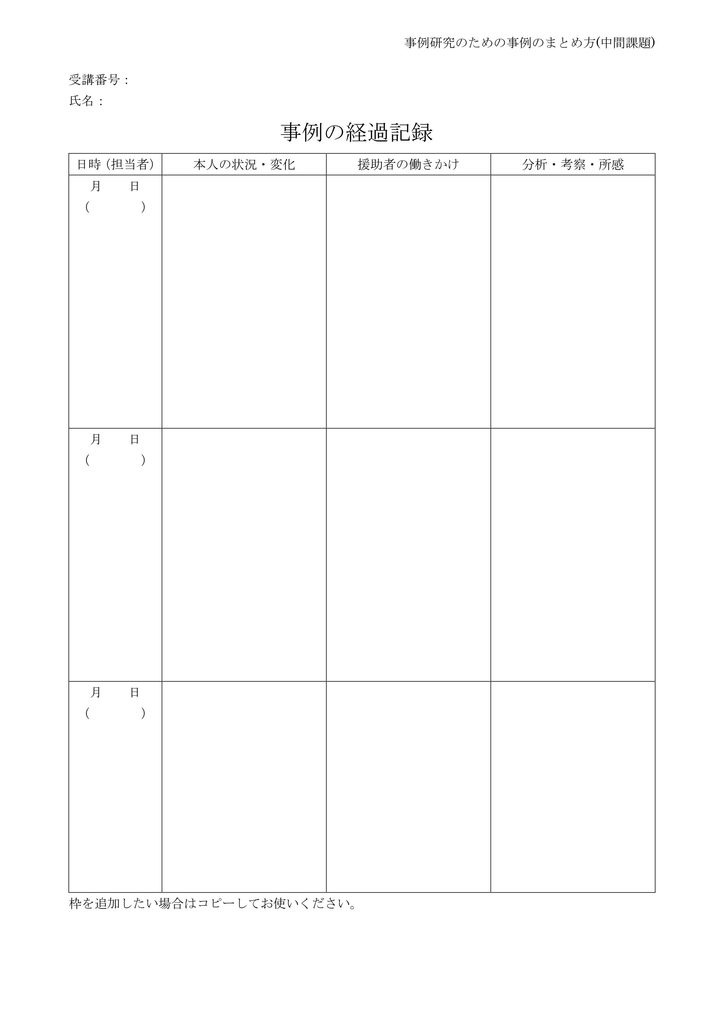 事例研究のための事例のまとめ方(中間課題)

受講番号：
氏名：

事例の経過記録

| 日時（担当者） | 本人の状況・変化 | 援助者の働きかけ | 分析・考察・所感 |
|---|---|---|---|
| 月 日 ( ) | | | |
| 月 日 ( ) | | | |
| 月 日 ( ) | | | |

枠を追加したい場合はコピーしてお使いください。